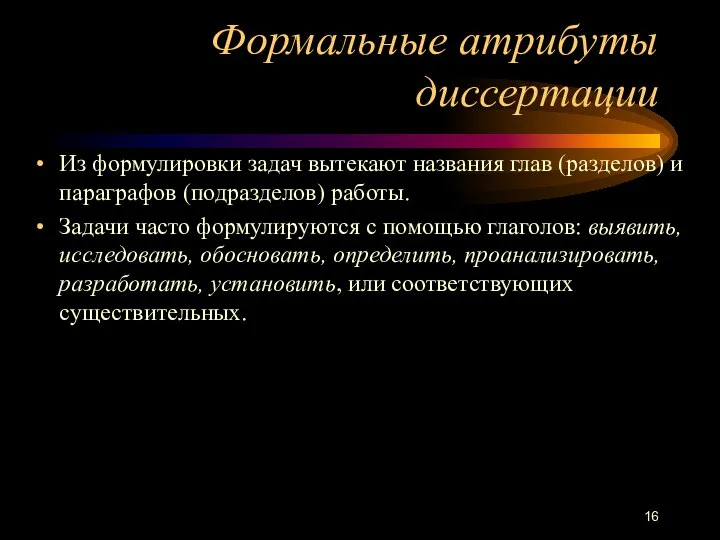 Формальные атрибуты диссертации

• Из формулировки задач вытекают названия глав (разделов) и параграфов (подразделов) работы.

• Задачи часто формулируются с помощью глаголов: выявить, исследовать, обосновать, определить, проанализировать, разработать, установить, или соответствующих существительных.

16